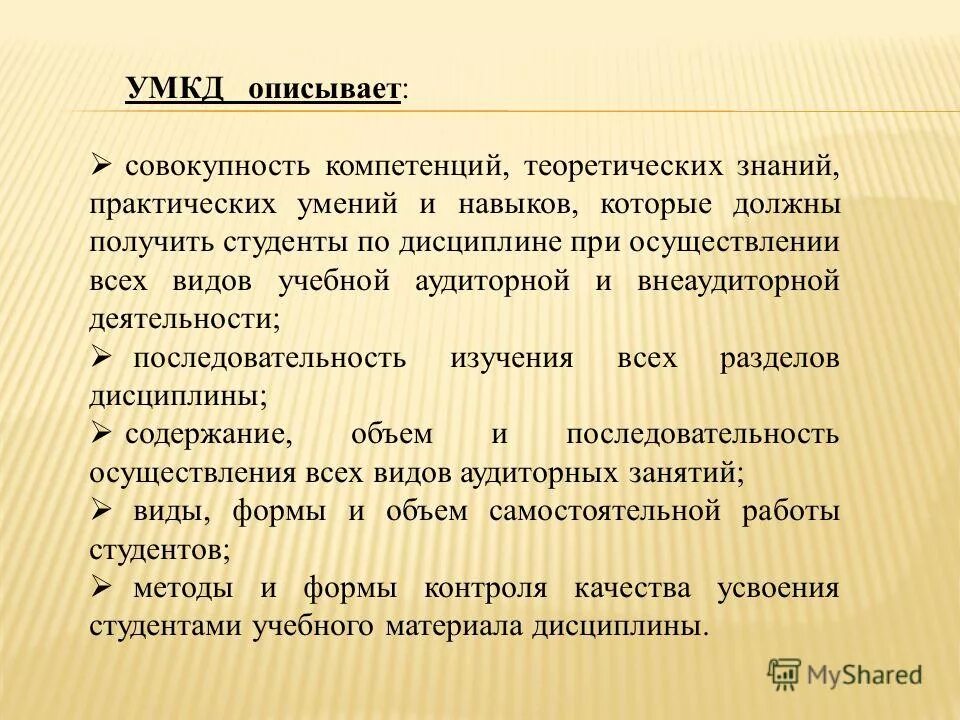 УМКД  описывает:

➢ совокупность компетенций, теоретических знаний, практических умений и навыков, которые должны получить студенты по дисциплине при осуществлении всех видов учебной аудиторной и внеаудиторной деятельности;
➢ последовательность изучения всех разделов дисциплины;
➢ содержание, объем и последовательность осуществления всех видов аудиторных занятий;
➢ виды, формы и объем самостоятельной работы студентов;
➢ методы и формы контроля качества усвоения студентами учебного материала дисциплины.

MyShared